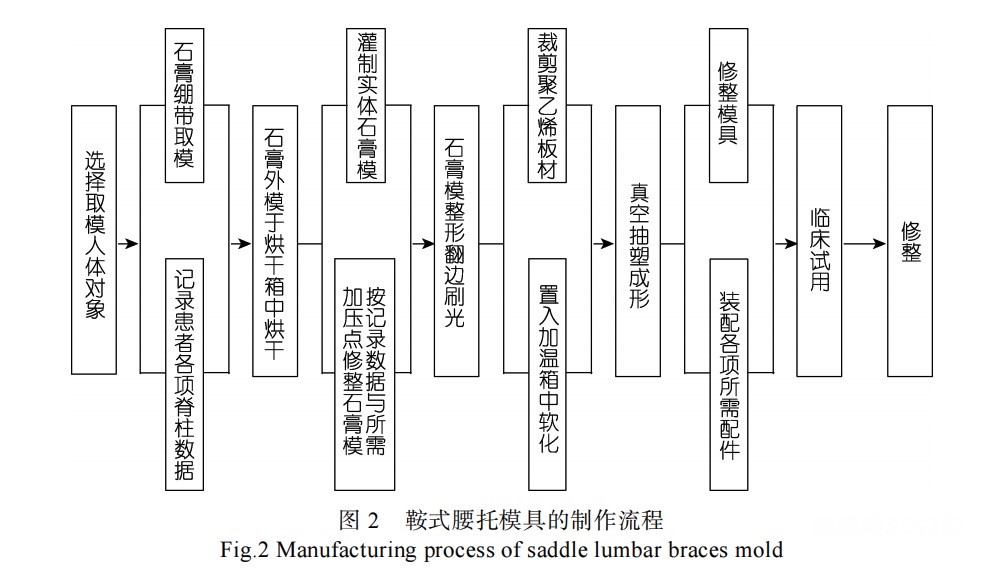 选择取模人体对象

石膏绷带取模

记录患者各项脊柱数据

石膏外模于烘干箱中烘干

灌制实体石膏模

按记录数据与所需加压点修整石膏模

石膏模整形翻边刷光

裁剪聚乙烯板材

置入加温箱中软化

真空抽塑成形

修整模具

装配各项所需配件

临床试用

修整

图 2 鞍式腰托模具的制作流程
Fig.2 Manufacturing process of saddle lumbar braces mold